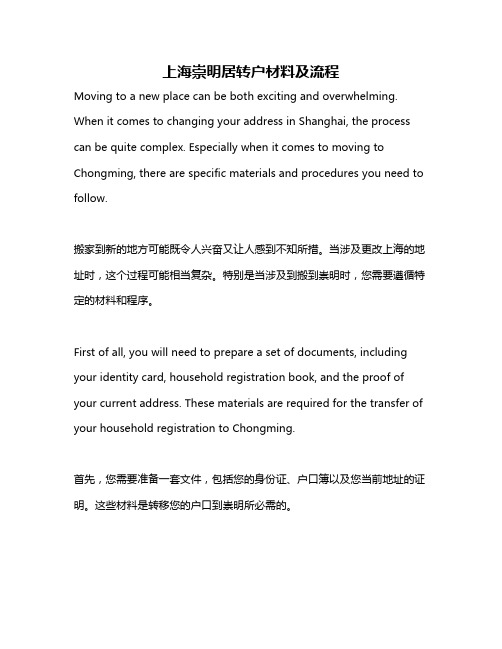 上海崇明居转户材料及流程

Moving to a new place can be both exciting and overwhelming. When it comes to changing your address in Shanghai, the process can be quite complex. Especially when it comes to moving to Chongming, there are specific materials and procedures you need to follow.

搬家到新的地方可能既令人兴奋又让人感到不知所措。当涉及更改上海的地址时，这个过程可能相当复杂。特别是当涉及到搬到崇明时，您需要遵循特定的材料和程序。

First of all, you will need to prepare a set of documents, including your identity card, household registration book, and the proof of your current address. These materials are required for the transfer of your household registration to Chongming.

首先，您需要准备一套文件，包括您的身份证、户口簿以及您当前地址的证明。这些材料是转移您的户口到崇明所必需的。